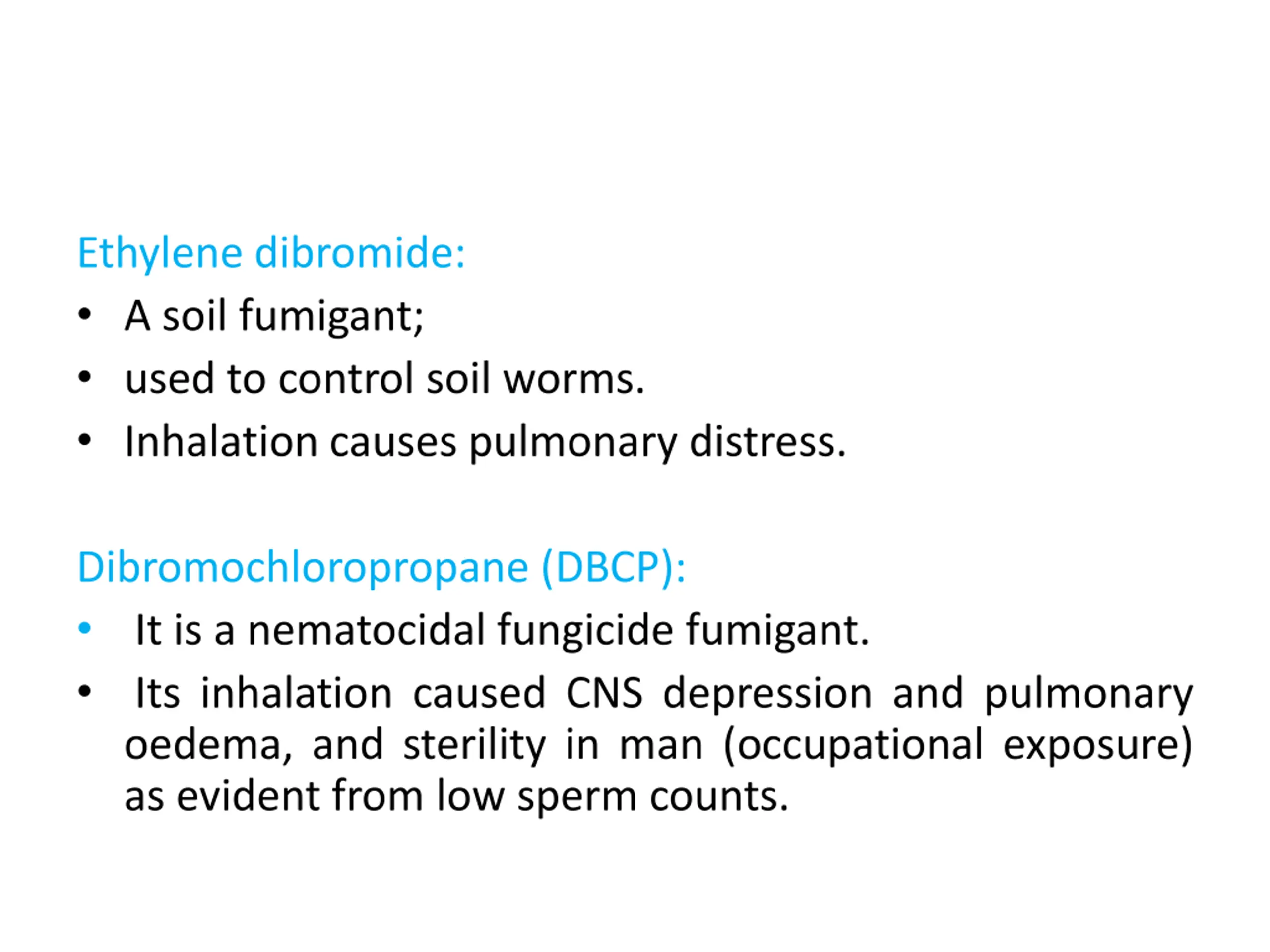 Ethylene dibromide:

• A soil fumigant;
• used to control soil worms.
• Inhalation causes pulmonary distress.

Dibromochloropropane (DBCP):

• It is a nematocidal fungicide fumigant.
• Its inhalation caused CNS depression and pulmonary oedema, and sterility in man (occupational exposure) as evident from low sperm counts.